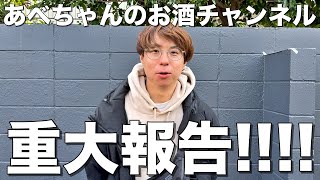 あべちゃんのお酒チャンネル

重大報告!!!!